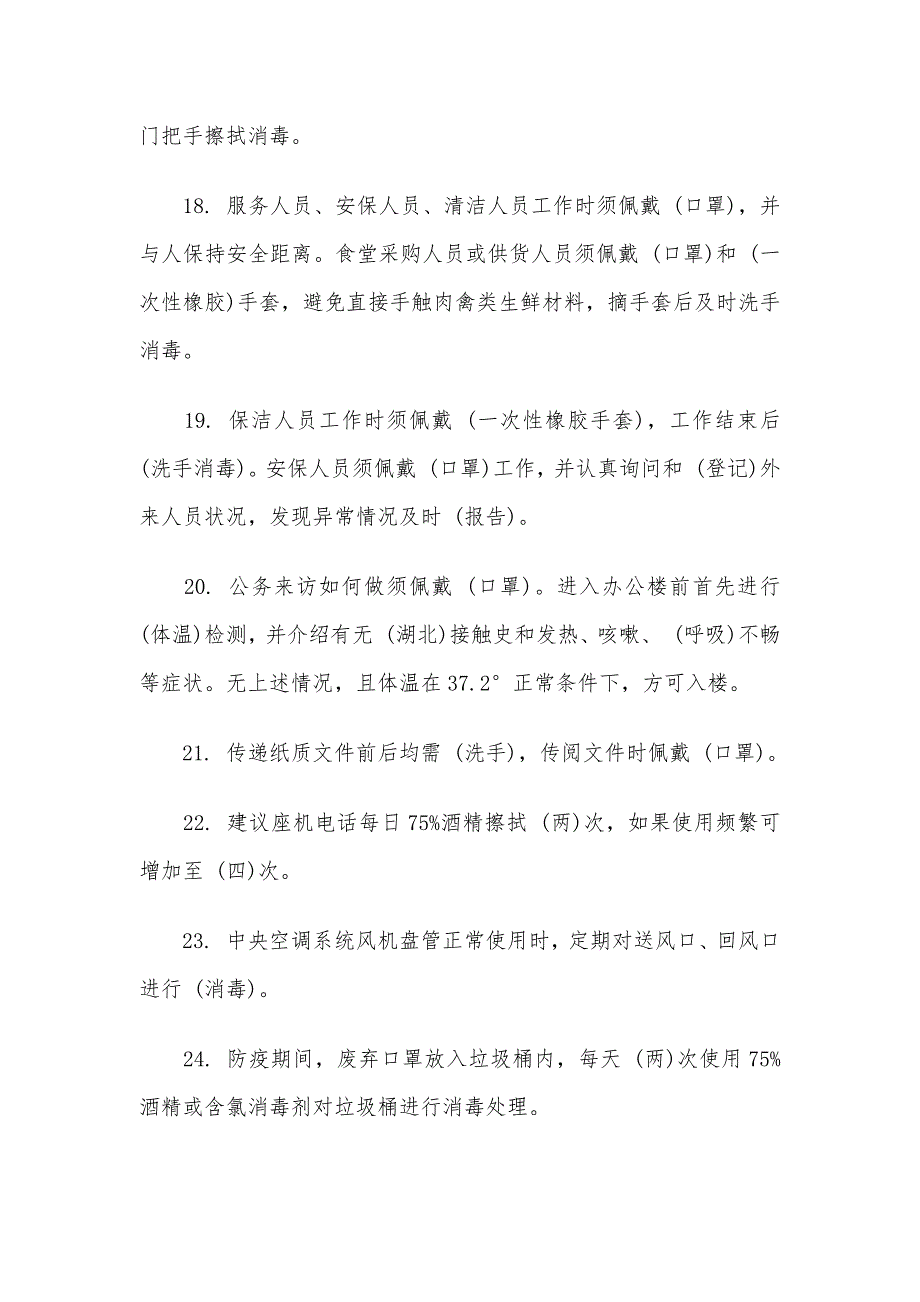 门把手擦拭消毒。

18. 服务人员、安保人员、清洁人员工作时须佩戴（口罩），并与人保持安全距离。食堂采购人员或供货人员须佩戴（口罩）和（一次性橡胶）手套，避免直接手触肉禽类生鲜材料，摘手套后及时洗手消毒。

19. 保洁人员工作时须佩戴（一次性橡胶手套），工作结束后（洗手消毒）。安保人员须佩戴（口罩）工作，并认真询问和（登记）外来人员状况，发现异常情况及时（报告）。

20. 公务来访如何做须佩戴（口罩）。进入办公楼前首先进行（体温）检测，并介绍有无（湖北）接触史和发热、咳嗽、（呼吸）不畅等症状。无上述情况，且体温在37.2°正常条件下，方可入楼。

21. 传递纸质文件前后均需（洗手），传阅文件时佩戴（口罩）。

22. 建议座机电话每日75%酒精擦拭（两）次，如果使用频繁可增加至（四）次。

23. 中央空调系统风机盘管正常使用时，定期对送风口、回风口进行（消毒）。

24. 防疫期间，废弃口罩放入垃圾桶内，每天（两）次使用75%酒精或含氯消毒剂对垃圾桶进行消毒处理。